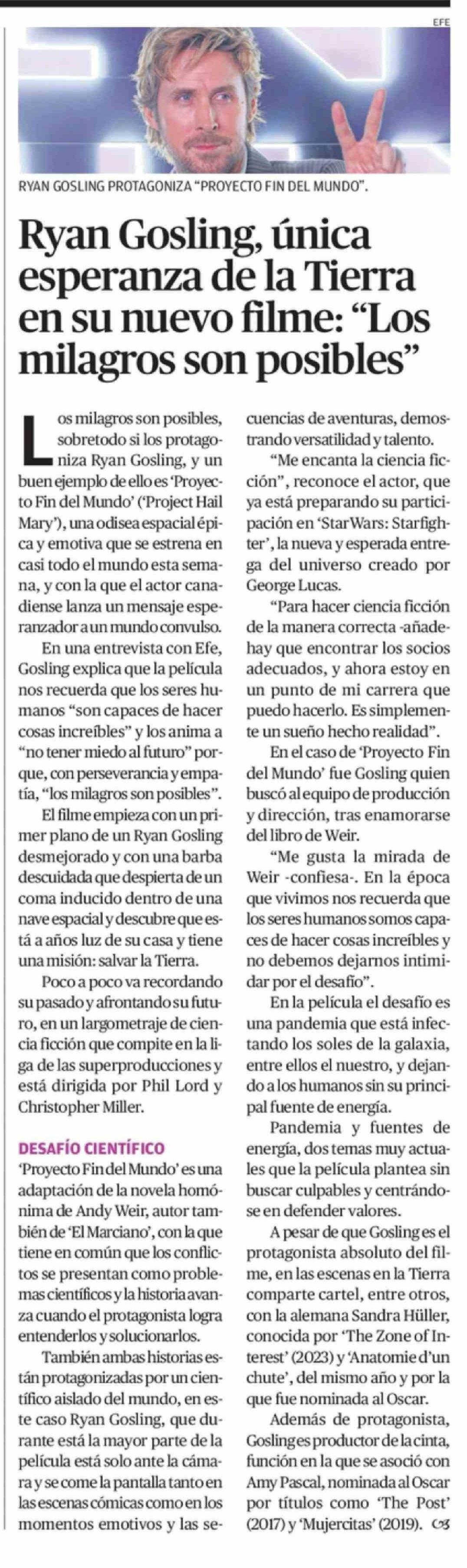 EFE

RYAN GOSLING PROTAGONIZA "PROYECTO FIN DEL MUNDO".

Ryan Gosling, única esperanza de la Tierra en su nuevo filme: "Los milagros son posibles"

Los milagros son posibles, sobretodo si los protagoniza Ryan Gosling, y un buen ejemplo de ello es 'Proyecto Fin del Mundo' ('Project Hail Mary'), una odisea espacial épica y emotiva que se estrena en casi todo el mundo esta semana, y con la que el actor canadiense lanza un mensaje esperanzador a un mundo convulso.

En una entrevista con Efe, Gosling explica que la película nos recuerda que los seres humanos "son capaces de hacer cosas increíbles" y los anima a "no tener miedo al futuro" porque, con perseverancia y empatía, "los milagros son posibles".

El filme empieza con un primer plano de un Ryan Gosling desmejorado y con una barba descuidada que despierta de un coma inducido dentro de una nave espacial y descubre que está a años luz de su casa y tiene una misión: salvar la Tierra.

Poco a poco va recordando su pasado y afrontando su futuro, en un largometraje de ciencia ficción que compite en la liga de las superproducciones y está dirigida por Phil Lord y Christopher Miller.

DESAFÍO CIENTÍFICO
'Proyecto Fin del Mundo' es una adaptación de la novela homónima de Andy Weir, autor también de 'El Marciano', con la que tiene en común que los conflictos se presentan como problemas científicos y la historia avanza cuando el protagonista logra entenderlos y solucionarlos.

También ambas historias están protagonizadas por un científico aislado del mundo, en este caso Ryan Gosling, que durante está la mayor parte de la película está solo ante la cámara y se come la pantalla tanto en las escenas cómicas como en los momentos emotivos y las secuencias de aventuras, demostrando versatilidad y talento.

"Me encanta la ciencia ficción", reconoce el actor, que ya está preparando su participación en 'Star Wars: Starfighter', la nueva y esperada entrega del universo creado por George Lucas.

"Para hacer ciencia ficción de la manera correcta -añade- hay que encontrar los socios adecuados, y ahora estoy en un punto de mi carrera que puedo hacerlo. Es simplemente un sueño hecho realidad".

En el caso de 'Proyecto Fin del Mundo' fue Gosling quien buscó al equipo de producción y dirección, tras enamorarse del libro de Weir.

"Me gusta la mirada de Weir -confiesa-. En la época que vivimos nos recuerda que los seres humanos somos capaces de hacer cosas increíbles y no debemos dejarnos intimidar por el desafío".

En la película el desafío es una pandemia que está infectando los soles de la galaxia, entre ellos el nuestro, y dejando a los humanos sin su principal fuente de energía.

Pandemia y fuentes de energía, dos temas muy actuales que la película plantea sin buscar culpables y centrándose en defender valores.

A pesar de que Gosling es el protagonista absoluto del filme, en las escenas en la Tierra comparte cartel, entre otros, con la alemana Sandra Hüller, conocida por 'The Zone of Interest' (2023) y 'Anatomie d'un chute', del mismo año y por la que fue nominada al Oscar.

Además de protagonista, Gosling es productor de la cinta, función en la que se asoció con Amy Pascal, nominada al Oscar por títulos como 'The Post' (2017) y 'Mujercitas' (2019).